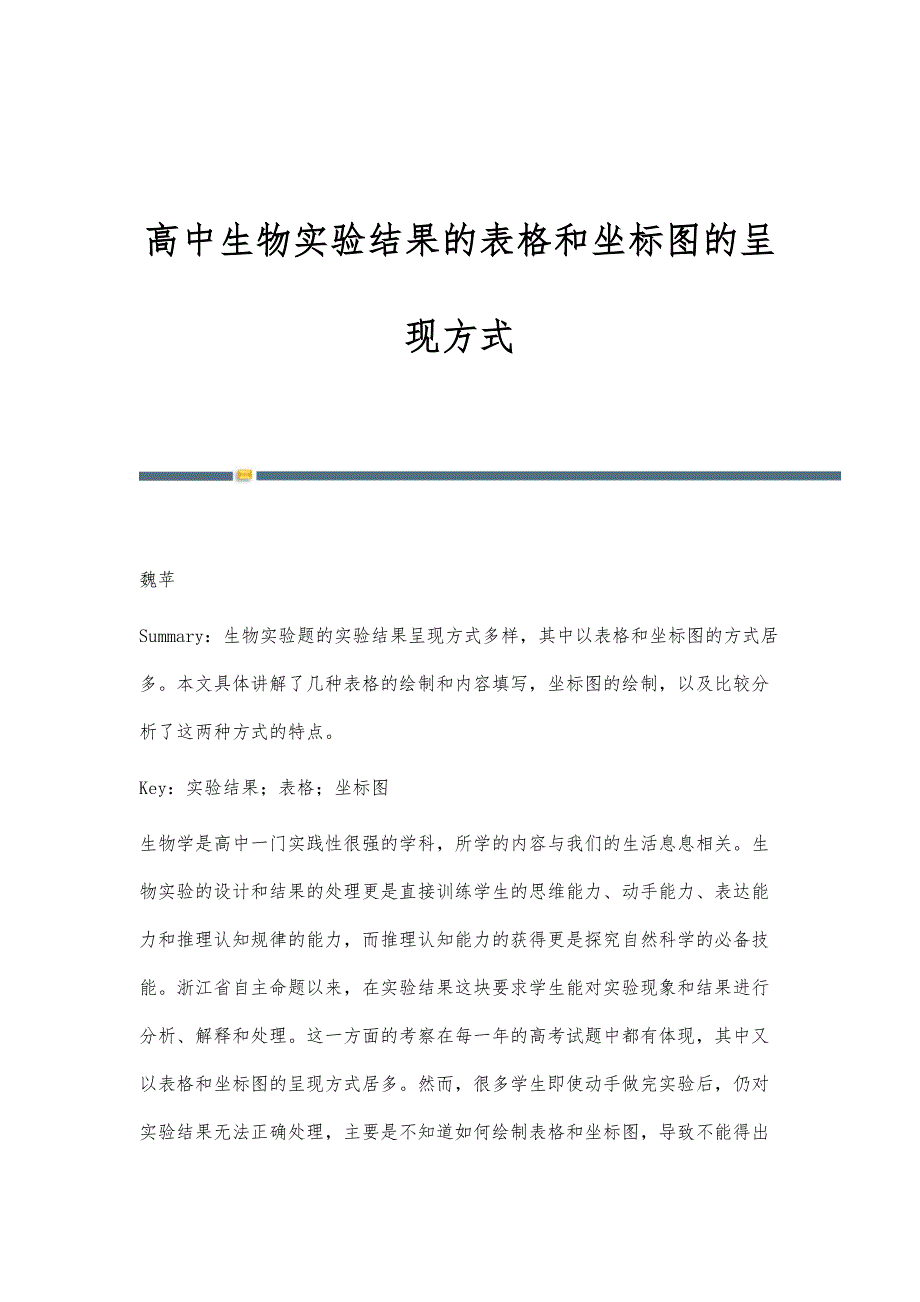 高中生物实验结果的表格和坐标图的呈现方式

魏苹

Summary：生物实验题的实验结果呈现方式多样，其中以表格和坐标图的方式居多。本文具体讲解了几种表格的绘制和内容填写，坐标图的绘制，以及比较分析了这两种方式的特点。

Key：实验结果；表格；坐标图

生物学是高中一门实践性很强的学科，所学的内容与我们的生活息息相关。生物实验的设计和结果的处理更是直接训练学生的思维能力、动手能力、表达能力和推理认知规律的能力，而推理认知能力的获得更是探究自然科学的必备技能。浙江省自主命题以来，在实验结果这块要求学生能对实验现象和结果进行分析、解释和处理。这一方面的考察在每一年的高考试题中都有体现，其中又以表格和坐标图的呈现方式居多。然而，很多学生即使动手做完实验后，仍对实验结果无法正确处理，主要是不知道如何绘制表格和坐标图，导致不能得出